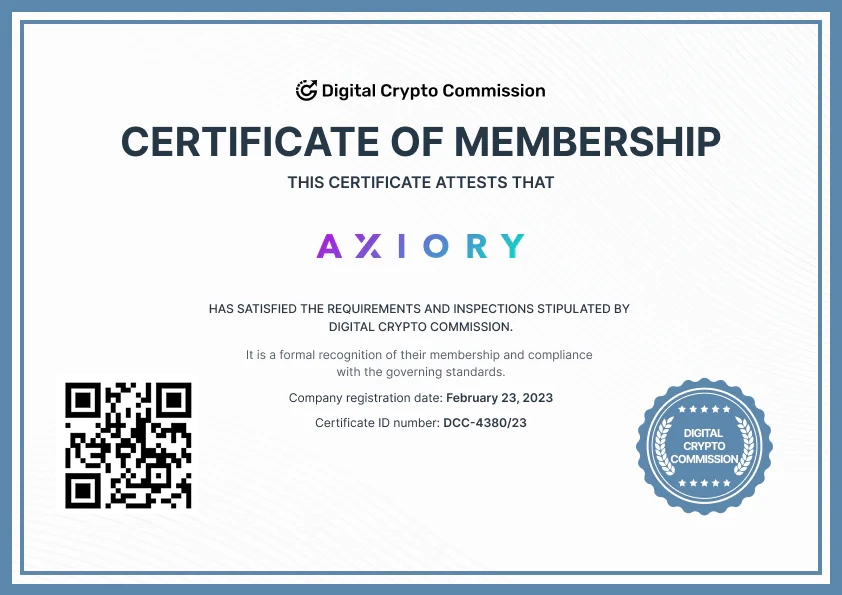 Digital Crypto Commission

CERTIFICATE OF MEMBERSHIP

THIS CERTIFICATE ATTESTS THAT

AXIORY

HAS SATISFIED THE REQUIREMENTS AND INSPECTIONS STIPULATED BY DIGITAL CRYPTO COMMISSION.

It is a formal recognition of their membership and compliance with the governing standards.

Company registration date: February 23, 2023

Certificate ID number: DCC-4380/23

DIGITAL
CRYPTO
COMMISSION